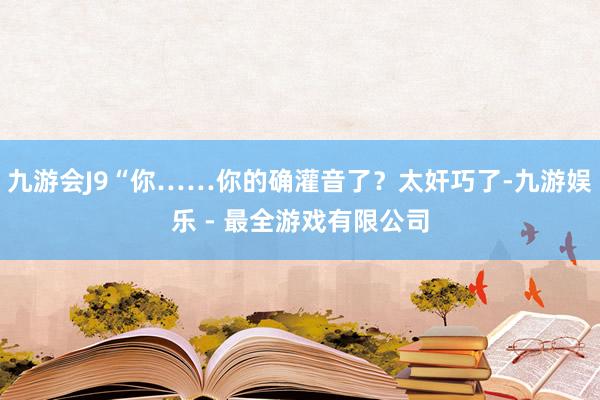 九游会J9“你……你的确灌音了？太奸巧了-九游娱乐 - 最全游戏有限公司